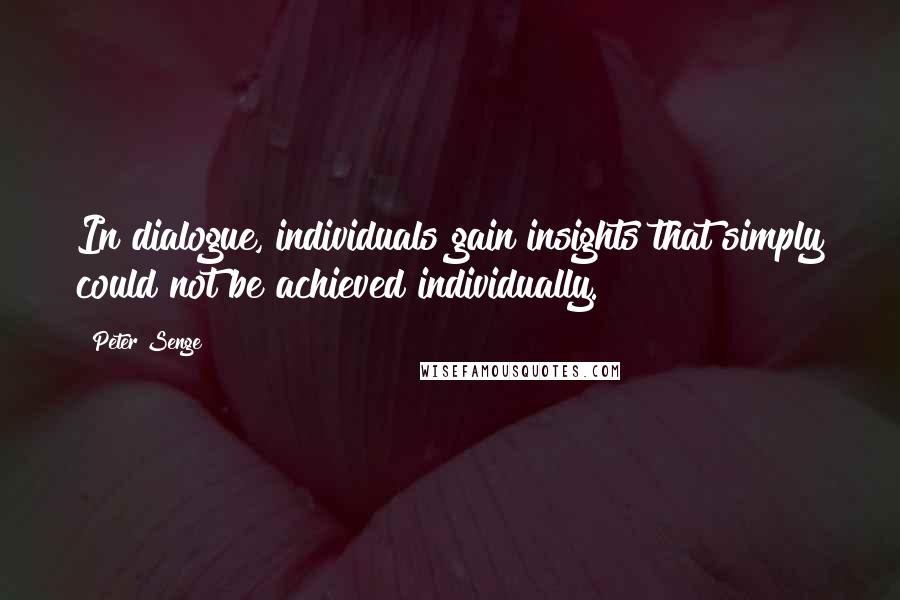 In dialogue, individuals gain insights that simply could not be achieved individually.

Peter Senge

WISEFAMOUSQUOTES.COM